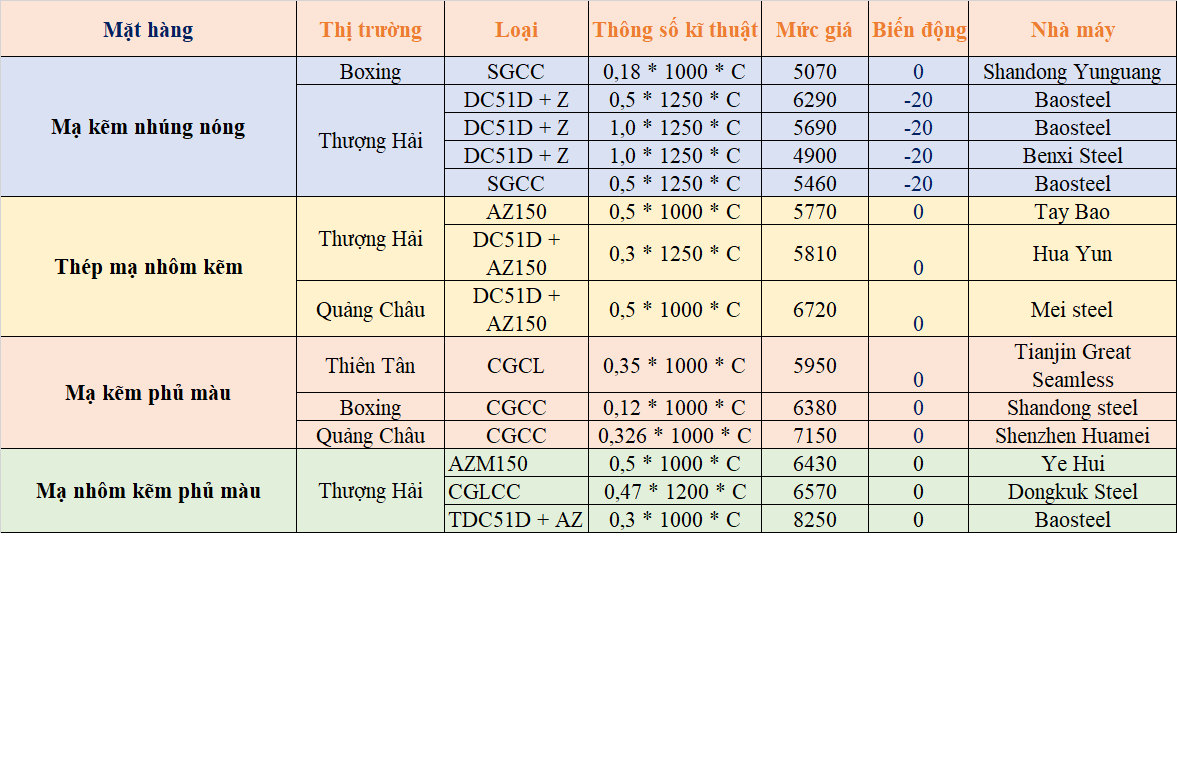 | Mặt hàng | Thị trường | Loại | Thông số kĩ thuật | Mức giá | Biến động | Nhà máy |
|---|---|---|---|---|---|---|
| Mạ kẽm nhúng nóng | Boxing | SGCC | 0,18 * 1000 * C | 5070 | 0 | Shandong Yunguang |
| | Thượng Hải | DC51D + Z | 0,5 * 1250 * C | 6290 | -20 | Baosteel |
| | | DC51D + Z | 1,0 * 1250 * C | 5690 | -20 | Baosteel |
| | | DC51D + Z | 1,0 * 1250 * C | 4900 | -20 | Benxi Steel |
| | | SGCC | 0,5 * 1250 * C | 5460 | -20 | Baosteel |
| Thép mạ nhôm kẽm | Thượng Hải | AZ150 | 0,5 * 1000 * C | 5770 | 0 | Tay Bao |
| | | DC51D + AZ150 | 0,3 * 1250 * C | 5810 | 0 | Hua Yun |
| | Quảng Châu | DC51D + AZ150 | 0,5 * 1000 * C | 6720 | 0 | Mei steel |
| Mạ kẽm phủ màu | Thiên Tân | CGCL | 0,35 * 1000 * C | 5950 | 0 | Tianjin Great Seamless |
| | Boxing | CGCC | 0,12 * 1000 * C | 6380 | 0 | Shandong steel |
| | Quảng Châu | CGCC | 0,326 * 1000 * C | 7150 | 0 | Shenzhen Huamei |
| Mạ nhôm kẽm phủ màu | Thượng Hải | AZM150 | 0,5 * 1000 * C | 6430 | 0 | Ye Hui |
| | | CGLCC | 0,47 * 1200 * C | 6570 | 0 | Dongkuk Steel |
| | | TDC51D + AZ | 0,3 * 1000 * C | 8250 | 0 | Baosteel |